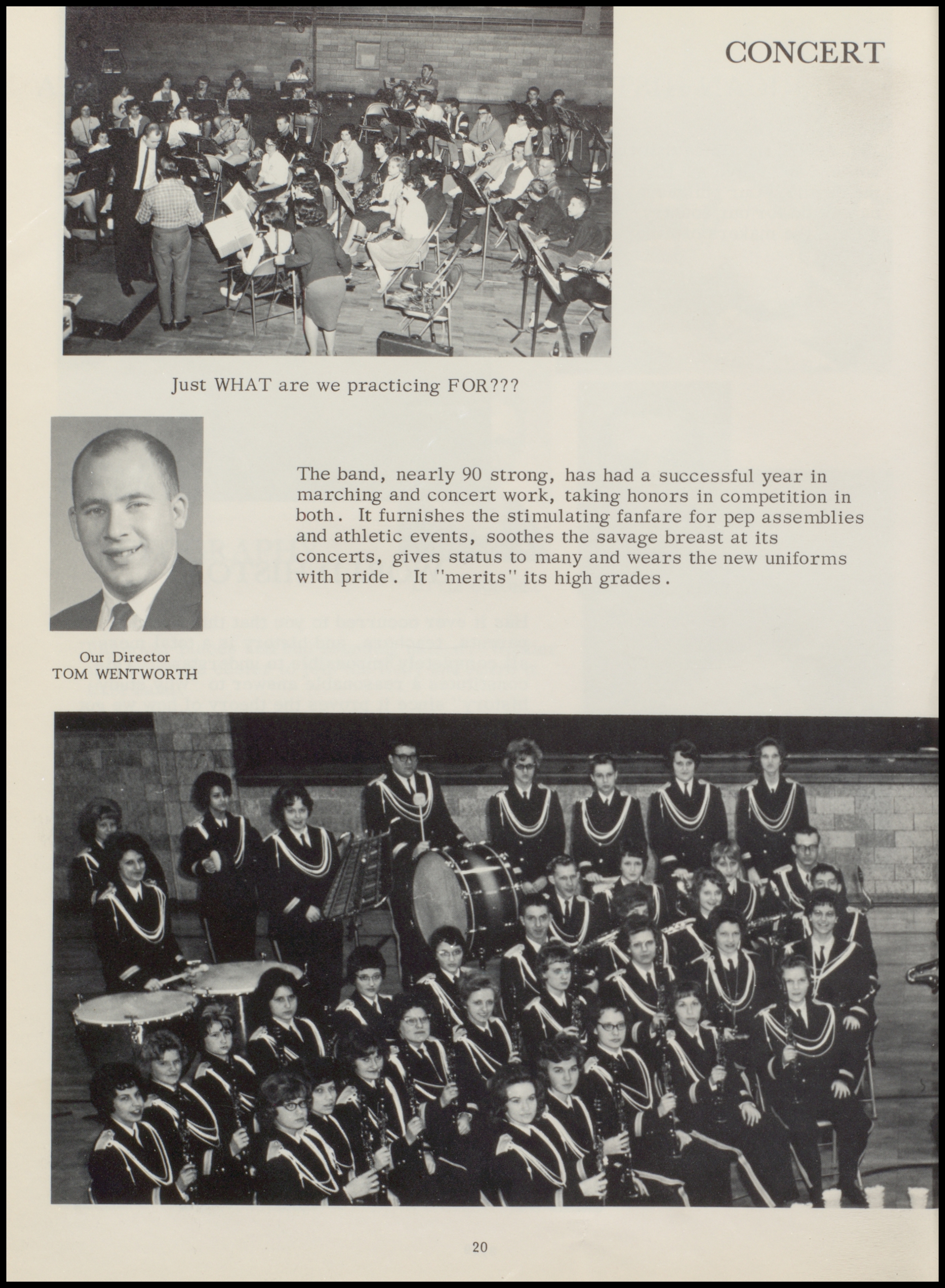 CONCERT

Just WHAT are we practicing FOR???

The band, nearly 90 strong, has had a successful year in marching and concert work, taking honors in competition in both. It furnishes the stimulating fanfare for pep assemblies and athletic events, soothes the savage breast at its concerts, gives status to many and wears the new uniforms with pride. It "merits" its high grades.

Our Director
TOM WENTWORTH

20